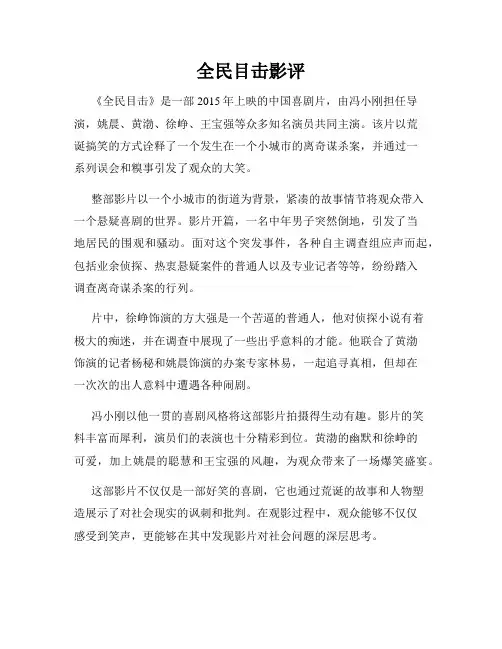 全民目击影评

《全民目击》是一部 2015 年上映的中国喜剧片，由冯小刚担任导演，姚晨、黄渤、徐峥、王宝强等众多知名演员共同主演。该片以荒诞搞笑的方式诠释了一个发生在一个小城市的离奇谋杀案，并通过一系列误会和糗事引发了观众的大笑。

整部影片以一个小城市的街道为背景，紧凑的故事情节将观众带入一个悬疑喜剧的世界。影片开篇，一名中年男子突然倒地，引发了当地居民的围观和骚动。面对这个突发事件，各种自主调查组应声而起，包括业余侦探、热衷悬疑案件的普通人以及专业记者等等，纷纷踏入调查离奇谋杀案的行列。

片中，徐峥饰演的方大强是一个苦逼的普通人，他对侦探小说有着极大的痴迷，并在调查中展现了一些出乎意料的才能。他联合了黄渤饰演的记者杨秘和姚晨饰演的办案专家林易，一起追寻真相，但却在一次次的出人意料中遭遇各种闹剧。

冯小刚以他一贯的喜剧风格将这部影片拍摄得生动有趣。影片的笑料丰富而犀利，演员们的表演也十分精彩到位。黄渤的幽默和徐峥的可爱，加上姚晨的聪慧和王宝强的风趣，为观众带来了一场爆笑盛宴。

这部影片不仅仅是一部好笑的喜剧，它也通过荒诞的故事和人物塑造展示了对社会现实的讽刺和批判。在观影过程中，观众能够不仅仅感受到笑声，更能够在其中发现影片对社会问题的深层思考。